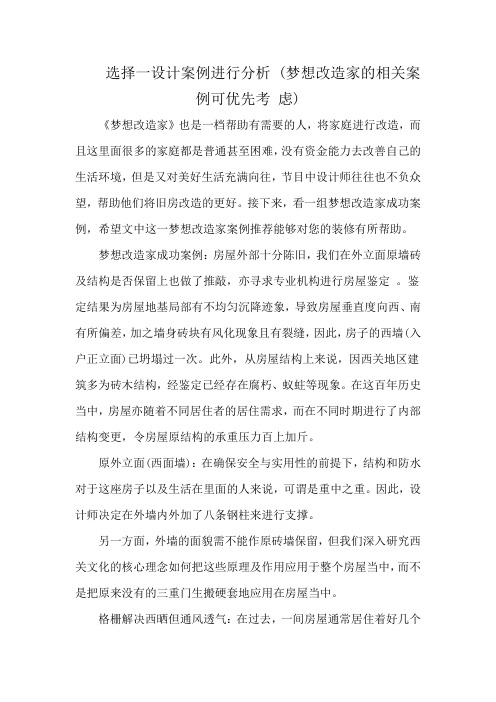 选择一设计案例进行分析（梦想改造家的相关案例可优先考 虑)

《梦想改造家》也是一档帮助有需要的人，将家庭进行改造，而且这里面很多的家庭都是普通甚至困难，没有资金能力去改善自己的生活环境，但是又对美好生活充满向往，节目中设计师往往也不负众望，帮助他们将旧房改造的更好。接下来，看一组梦想改造家成功案例，希望文中这一梦想改造家案例推荐能够对您的装修有所帮助。

梦想改造家成功案例：房屋外部十分陈旧，我们在外立面原墙砖及结构是否保留上也做了推敲，亦寻求专业机构进行房屋鉴定 。鉴定结果为房屋地基局部有不均匀沉降迹象，导致房屋垂直度向西、南有所偏差，加之墙身砖块有风化现象且有裂缝，因此，房子的西墙(入户正立面)已坍塌过一次。此外，从房屋结构上来说，因西关地区建筑多为砖木结构，经鉴定已经存在腐朽、蚁蛀等现象。在这百年历史当中，房屋亦随着不同居住者的居住需求，而在不同时期进行了内部结构变更，令房屋原结构的承重压力百上加斤。

原外立面(西面墙)：在确保安全与实用性的前提下，结构和防水对于这座房子以及生活在里面的人来说，可谓是重中之重。因此，设计师决定在外墙内外加了八条钢柱来进行支撑。

另一方面，外墙的面貌需不能作原砖墙保留，但我们深入研究西关文化的核心理念如何把这些原理及作用应用于整个房屋当中，而不是把原来没有的三重门生搬硬套地应用在房屋当中。

格栅解决西晒但通风透气：在过去，一间房屋通常居住着好几个